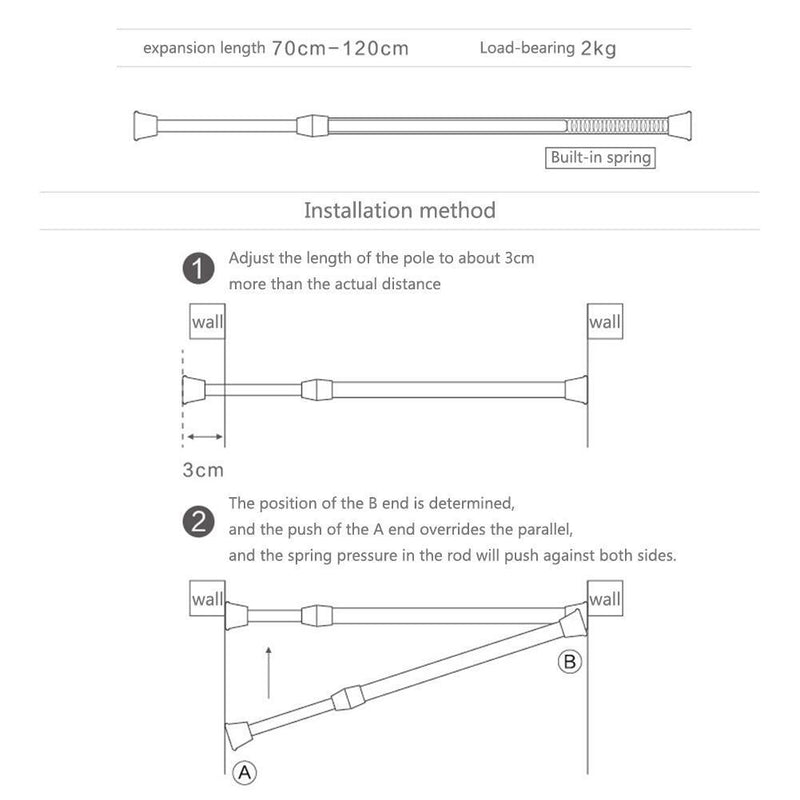 expansion length 70cm-120cm Load-bearing 2kg

Built-in spring

Installation method

1 Adjust the length of the pole to about 3cm more than the actual distance

wall

wall

3cm

2 The position of the B end is determined, and the push of the A end overrides the parallel, and the spring pressure in the rod will push against both sides.

wall

wall

B

A